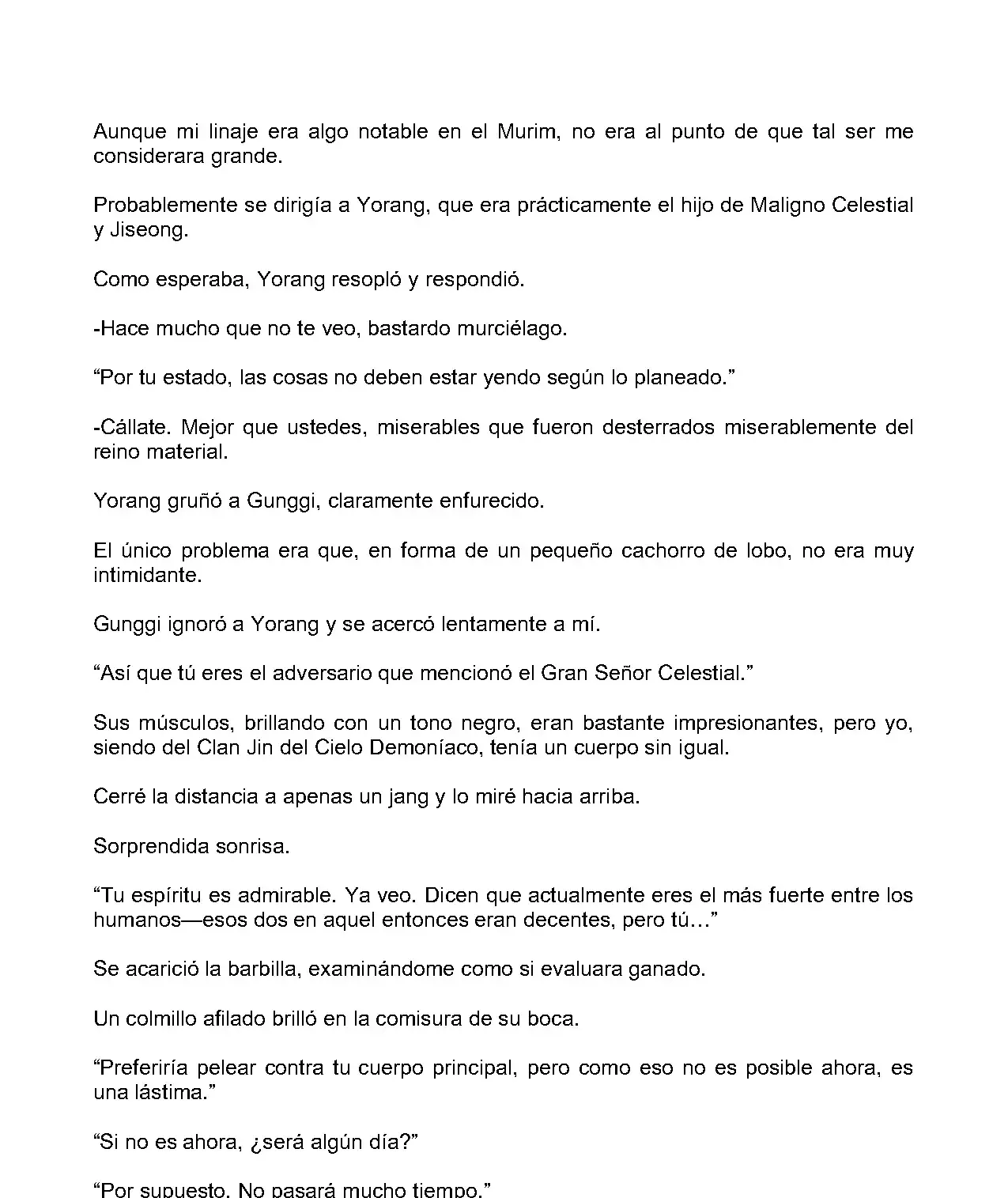 Aunque mi linaje era algo notable en el Murim, no era al punto de que tal ser me considerara grande.

Probablemente se dirigía a Yorang, que era prácticamente el hijo de Maligno Celestial y Jiseong.

Como esperaba, Yorang resopló y respondió.

-Hace mucho que no te veo, bastardo murciélago.

“Por tu estado, las cosas no deben estar yendo según lo planeado.”

-Cállate. Mejor que ustedes, miserables que fueron desterrados miserablemente del reino material.

Yorang gruñó a Gunggi, claramente enfurecido.

El único problema era que, en forma de un pequeño cachorro de lobo, no era muy intimidante.

Gunggi ignoró a Yorang y se acercó lentamente a mí.

“Así que tú eres el adversario que mencionó el Gran Señor Celestial.”

Sus músculos, brillando con un tono negro, eran bastante impresionantes, pero yo, siendo del Clan Jin del Cielo Demoníaco, tenía un cuerpo sin igual.

Cerré la distancia a apenas un jang y lo miré hacia arriba.

Sorprendida sonrisa.

“Tu espíritu es admirable. Ya veo. Dicen que actualmente eres el más fuerte entre los humanos—esos dos en aquel entonces eran decentes, pero tú…”

Se acarició la barbilla, examinándome como si evaluara ganado.

Un colmillo afilado brilló en la comisura de su boca.

“Preferiría pelear contra tu cuerpo principal, pero como eso no es posible ahora, es una lástima.”

“Si no es ahora, ¿será algún día?”

“Por supuesto. No pasará mucho tiempo.”